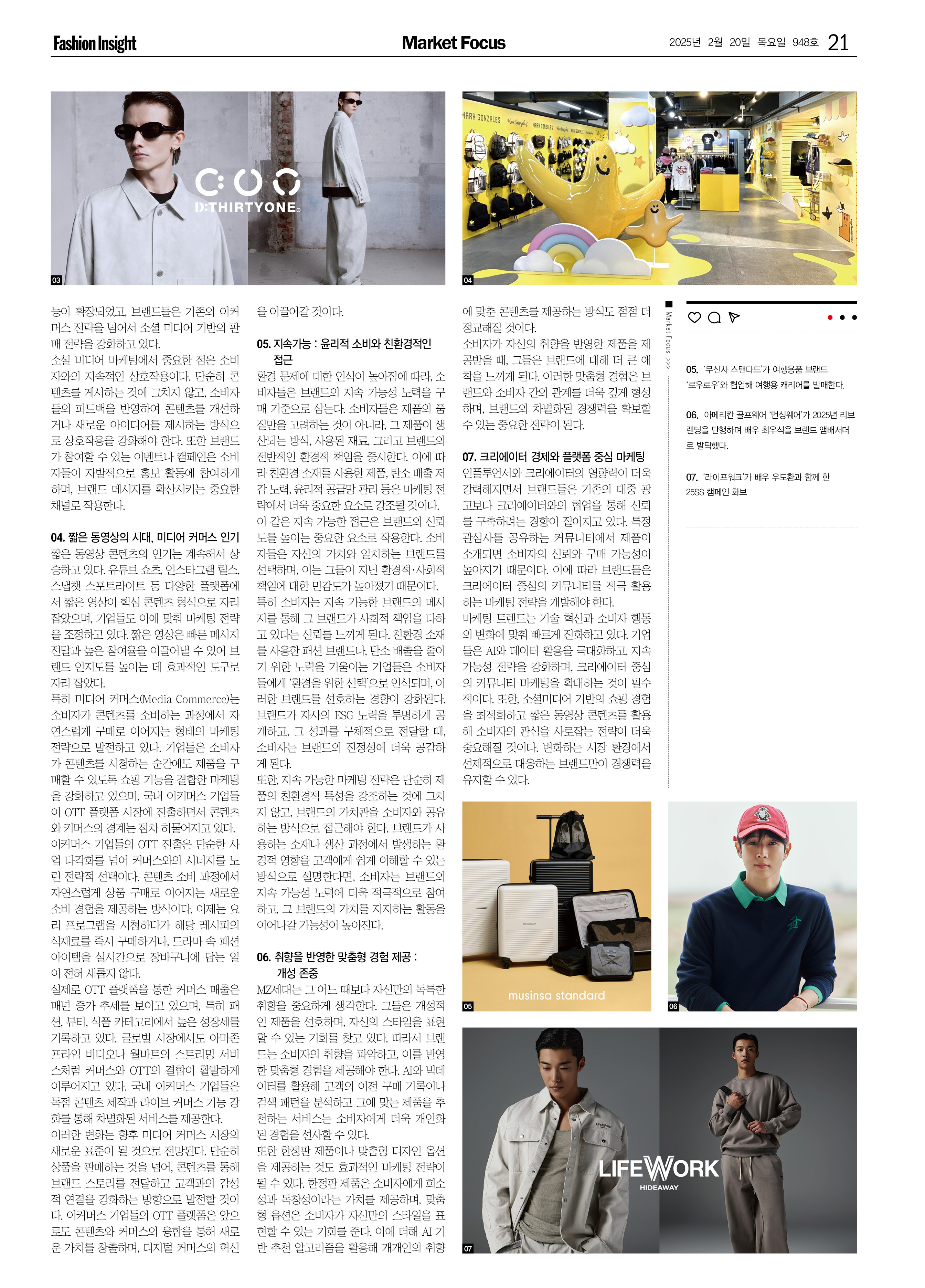 Fashion Insight

Market Focus

2025년 2월 20일 목요일 948호 21

D:THIRTYONE

03

MARK GONZALES

04

능이 확장되었고, 브랜드들은 기존의 이커머스 전략을 넘어서 소셜 미디어 기반의 판매 전략을 강화하고 있다.
소셜 미디어 마케팅에서 중요한 점은 소비자와의 지속적인 상호작용이다. 단순히 콘텐츠를 게시하는 것에 그치지 않고, 소비자들의 피드백을 반영하여 콘텐츠를 개선하거나 새로운 아이디어를 제시하는 방식으로 상호작용을 강화해야 한다. 또한 브랜드가 참여할 수 있는 이벤트나 캠페인은 소비자들이 자발적으로 홍보 활동에 참여하게 하며, 브랜드 메시지를 확산시키는 중요한 채널로 작용한다.

04. 짧은 동영상의 시대, 미디어 커머스 인기
짧은 동영상 콘텐츠의 인기는 계속해서 상승하고 있다. 유튜브 쇼츠, 인스타그램 릴스, 스냅챗 스포트라이트 등 다양한 플랫폼에서 짧은 영상이 핵심 콘텐츠 형식으로 자리 잡았으며, 기업들도 이에 맞춰 마케팅 전략을 조정하고 있다. 짧은 영상은 빠른 메시지 전달과 높은 참여율을 이끌어낼 수 있어 브랜드 인지도를 높이는 데 효과적인 도구로 자리 잡았다.
특히 미디어 커머스(Media Commerce)는 소비자가 콘텐츠를 소비하는 과정에서 자연스럽게 구매로 이어지는 형태의 마케팅 전략으로 발전하고 있다. 기업들은 소비자가 콘텐츠를 시청하는 순간에도 제품을 구매할 수 있도록 쇼핑 기능을 결합한 마케팅을 강화하고 있으며, 국내 이커머스 기업들이 OTT 플랫폼 시장에 진출하면서 콘텐츠와 커머스의 경계는 점차 허물어지고 있다.
이커머스 기업들의 OTT 진출은 단순한 사업 다각화를 넘어 커머스와의 시너지를 노린 전략적 선택이다. 콘텐츠 소비 과정에서 자연스럽게 상품 구매로 이어지는 새로운 소비 경험을 제공하는 방식이다. 이제는 요리 프로그램을 시청하다가 해당 레시피의 식재료를 즉시 구매하거나, 드라마 속 패션 아이템을 실시간으로 장바구니에 담는 일이 전혀 새롭지 않다.
실제로 OTT 플랫폼을 통한 커머스 매출은 매년 증가 추세를 보이고 있으며, 특히 패션, 뷰티, 식품 카테고리에서 높은 성장세를 기록하고 있다. 글로벌 시장에서도 아마존 프라임 비디오나 월마트의 스트리밍 서비스처럼 커머스와 OTT의 결합이 활발하게 이루어지고 있다. 국내 이커머스 기업들은 독점 콘텐츠 제작과 라이브 커머스 기능 강화를 통해 차별화된 서비스를 제공한다.
이러한 변화는 향후 미디어 커머스 시장의 새로운 표준이 될 것으로 전망된다. 단순히 상품을 판매하는 것을 넘어, 콘텐츠를 통해 브랜드 스토리를 전달하고 고객과의 감성적 연결을 강화하는 방향으로 발전할 것이다. 이커머스 기업들의 OTT 플랫폼은 앞으로도 콘텐츠와 커머스의 융합을 통해 새로운 가치를 창출하며, 디지털 커머스의 혁신을 이끌어갈 것이다.

05. 지속가능 : 윤리적 소비와 친환경적인 접근
환경 문제에 대한 인식이 높아짐에 따라, 소비자들은 브랜드의 지속 가능성 노력을 구매 기준으로 삼는다. 소비자들은 제품의 품질만을 고려하는 것이 아니라, 그 제품이 생산되는 방식, 사용된 재료, 그리고 브랜드의 전반적인 환경적 책임을 중시한다. 이에 따라 친환경 소재를 사용한 제품, 탄소 배출 저감 노력, 윤리적 공급망 관리 등은 마케팅 전략에서 더욱 중요한 요소로 강조될 것이다.
이 같은 지속 가능한 접근은 브랜드의 신뢰도를 높이는 중요한 요소로 작용한다. 소비자들은 자신의 가치와 일치하는 브랜드를 선택하며, 이는 그들이 지닌 환경적·사회적 책임에 대한 민감도가 높아졌기 때문이다.
특히 소비자는 지속 가능한 브랜드의 메시지를 통해 그 브랜드가 사회적 책임을 다하고 있다는 신뢰를 느끼게 된다. 친환경 소재를 사용한 패션 브랜드나, 탄소 배출을 줄이기 위한 노력을 기울이는 기업들은 소비자들에게 '환경을 위한 선택'으로 인식되며, 이러한 브랜드를 선호하는 경향이 강화된다. 브랜드가 자사의 ESG 노력을 투명하게 공개하고, 그 성과를 구체적으로 전달할 때, 소비자는 브랜드의 진정성에 더욱 공감하게 된다.
또한, 지속 가능한 마케팅 전략은 단순히 제품의 친환경적 특성을 강조하는 것에 그치지 않고, 브랜드의 가치관을 소비자와 공유하는 방식으로 접근해야 한다. 브랜드가 사용하는 소재나 생산 과정에서 발생하는 환경적 영향을 고객에게 쉽게 이해할 수 있는 방식으로 설명한다면, 소비자는 브랜드의 지속 가능성 노력에 더욱 적극적으로 참여하고, 그 브랜드의 가치를 지지하는 활동을 이어나갈 가능성이 높아진다.

06. 취향을 반영한 맞춤형 경험 제공 : 개성 존중
MZ세대는 그 어느 때보다 자신만의 독특한 취향을 중요하게 생각한다. 그들은 개성적인 제품을 선호하며, 자신의 스타일을 표현할 수 있는 기회를 찾고 있다. 따라서 브랜드는 소비자의 취향을 파악하고, 이를 반영한 맞춤형 경험을 제공해야 한다. AI와 빅데이터를 활용해 고객의 이전 구매 기록이나 검색 패턴을 분석하고 그에 맞는 제품을 추천하는 서비스는 소비자에게 더욱 개인화된 경험을 선사할 수 있다.
또한 한정판 제품이나 맞춤형 디자인 옵션을 제공하는 것도 효과적인 마케팅 전략이 될 수 있다. 한정판 제품은 소비자에게 희소성과 독창성이라는 가치를 제공하며, 맞춤형 옵션은 소비자가 자신만의 스타일을 표현할 수 있는 기회를 준다. 이에 더해 AI 기반 추천 알고리즘을 활용해 개개인의 취향에 맞춘 콘텐츠를 제공하는 방식도 점점 더 정교해질 것이다.
소비자가 자신의 취향을 반영한 제품을 제공받을 때, 그들은 브랜드에 대해 더 큰 애착을 느끼게 된다. 이러한 맞춤형 경험은 브랜드와 소비자 간의 관계를 더욱 깊게 형성하며, 브랜드의 차별화된 경쟁력을 확보할 수 있는 중요한 전략이 된다.

07. 크리에이터 경제와 플랫폼 중심 마케팅
인플루언서와 크리에이터의 영향력이 더욱 강력해지면서 브랜드들은 기존의 대중 광고보다 크리에이터와의 협업을 통해 신뢰를 구축하려는 경향이 짙어지고 있다. 특정 관심사를 공유하는 커뮤니티에서 제품이 소개되면 소비자의 신뢰와 구매 가능성이 높아지기 때문이다. 이에 따라 브랜드들은 크리에이터 중심의 커뮤니티를 적극 활용하는 마케팅 전략을 개발해야 한다.
마케팅 트렌드는 기술 혁신과 소비자 행동의 변화에 맞춰 빠르게 진화하고 있다. 기업들은 AI와 데이터 활용을 극대화하고, 지속 가능성 전략을 강화하며, 크리에이터 중심의 커뮤니티 마케팅을 확대하는 것이 필수적이다. 또한, 소셜미디어 기반의 쇼핑 경험을 최적화하고 짧은 동영상 콘텐츠를 활용해 소비자의 관심을 사로잡는 전략이 더욱 중요해질 것이다. 변화하는 시장 환경에서 선제적으로 대응하는 브랜드만이 경쟁력을 유지할 수 있다.

Market Focus >>>

05. '무신사 스탠다드'가 여행용품 브랜드 '로우로우'와 협업해 여행용 캐리어를 발매한다.

06. 아메리칸 골프웨어 '먼싱웨어'가 2025년 리브랜딩을 단행하며 배우 최우식을 브랜드 앰배서더로 발탁했다.

07. '라이프워크'가 배우 우도환과 함께 한 25SS 캠페인 화보

musinsa standard

05

06

LIFEWORK
HIDEAWAY

07